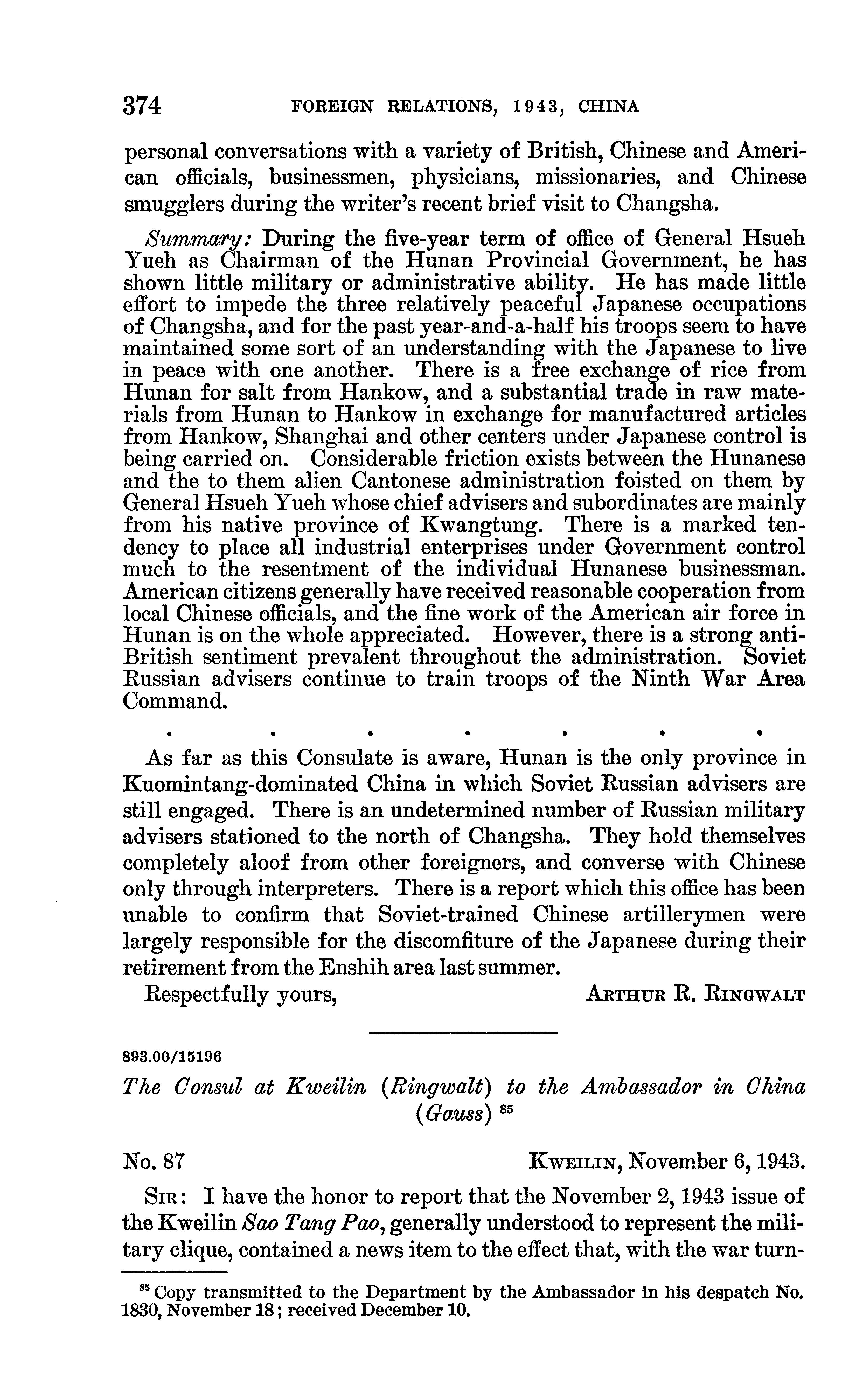 374 FOREIGN RELATIONS, 1943, CHINA

personal conversations with a variety of British, Chinese and American officials, businessmen, physicians, missionaries, and Chinese smugglers during the writer's recent brief visit to Changsha.

Summary: During the five-year term of office of General Hsueh Yueh as Chairman of the Hunan Provincial Government, he has shown little military or administrative ability. He has made little effort to impede the three relatively peaceful Japanese occupations of Changsha, and for the past year-and-a-half his troops seem to have maintained some sort of an understanding with the Japanese to live in peace with one another. There is a free exchange of rice from Hunan for salt from Hankow, and a substantial trade in raw materials from Hunan to Hankow in exchange for manufactured articles from Hankow, Shanghai and other centers under Japanese control is being carried on. Considerable friction exists between the Hunanese and the to them alien Cantonese administration foisted on them by General Hsueh Yueh whose chief advisers and subordinates are mainly from his native province of Kwangtung. There is a marked tendency to place all industrial enterprises under Government control much to the resentment of the individual Hunanese businessman. American citizens generally have received reasonable cooperation from local Chinese officials, and the fine work of the American air force in Hunan is on the whole appreciated. However, there is a strong anti-British sentiment prevalent throughout the administration. Soviet Russian advisers continue to train troops of the Ninth War Area Command.

. . . . . . .

As far as this Consulate is aware, Hunan is the only province in Kuomintang-dominated China in which Soviet Russian advisers are still engaged. There is an undetermined number of Russian military advisers stationed to the north of Changsha. They hold themselves completely aloof from other foreigners, and converse with Chinese only through interpreters. There is a report which this office has been unable to confirm that Soviet-trained Chinese artillerymen were largely responsible for the discomfiture of the Japanese during their retirement from the Enshih area last summer.

Respectfully yours, ARTHUR R. RINGWALT

893.00/15196

The Consul at Kweilin (Ringwalt) to the Ambassador in China (Gauss) $^{85}$

No. 87 KWEILIN, November 6, 1943.

SIR: I have the honor to report that the November 2, 1943 issue of the Kweilin Sao Tang Pao, generally understood to represent the military clique, contained a news item to the effect that, with the war turn-

$^{85}$ Copy transmitted to the Department by the Ambassador in his despatch No. 1830, November 18; received December 10.